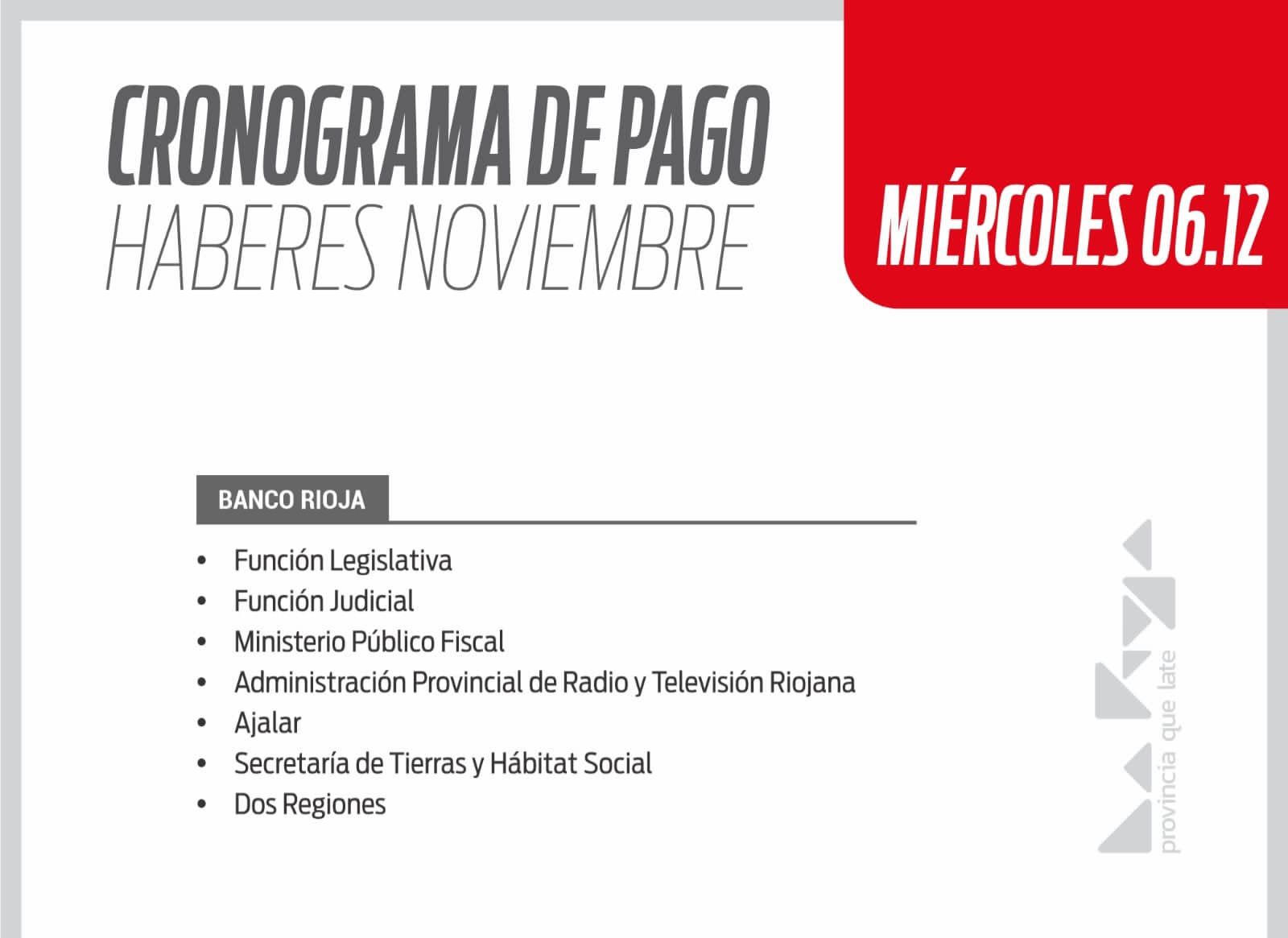 CRONOGRAMA DE PAGO
HABERES NOVIEMBRE

MIÉRCOLES 06.12

BANCO RIOJA

• Función Legislativa
• Función Judicial
• Ministerio Público Fiscal
• Administración Provincial de Radio y Televisión Riojana
• Ajalar
• Secretaría de Tierras y Hábitat Social
• Dos Regiones

provincia que late